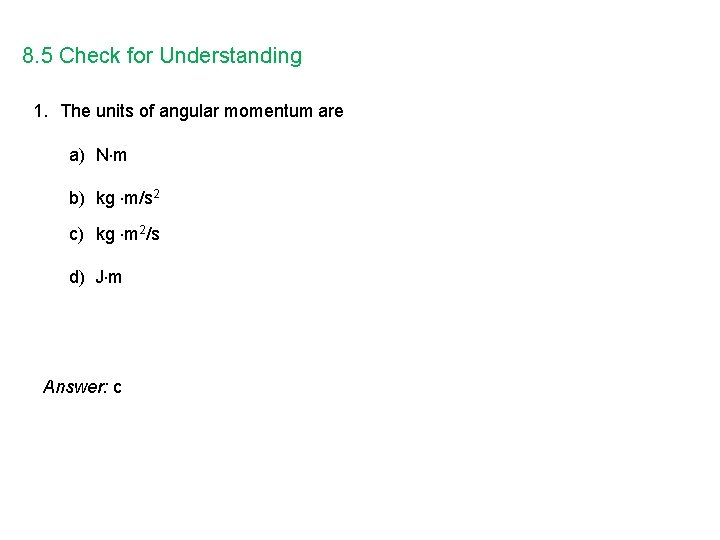 8.5 Check for Understanding

1. The units of angular momentum are

a) $N \cdot m$

b) $kg \cdot m/s^2$

c) $kg \cdot m^2/s$

d) $J \cdot m$

Answer: c